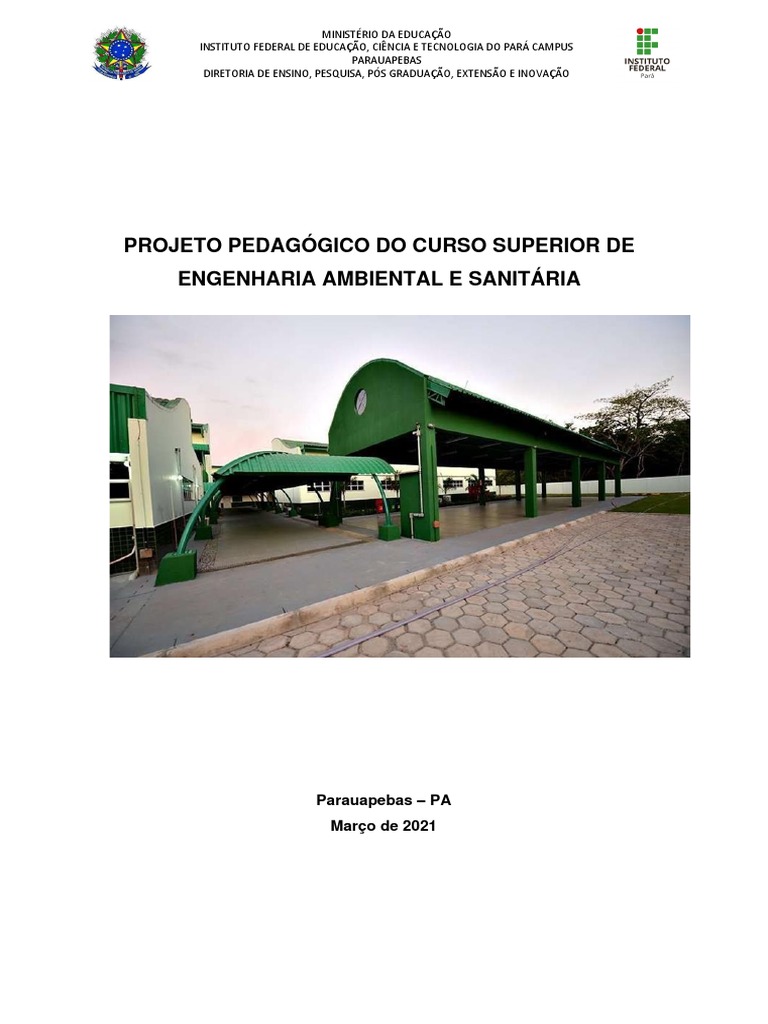 MINISTÉRIO DA EDUCAÇÃO
INSTITUTO FEDERAL DE EDUCAÇÃO, CIÊNCIA E TECNOLOGIA DO PARÁ CAMPUS PARAUAPEBAS
DIRETORIA DE ENSINO, PESQUISA, PÓS GRADUAÇÃO, EXTENSÃO E INOVAÇÃO

INSTITUTO FEDERAL
Pará

PROJETO PEDAGÓGICO DO CURSO SUPERIOR DE ENGENHARIA AMBIENTAL E SANITÁRIA

Parauapebas – PA
Março de 2021